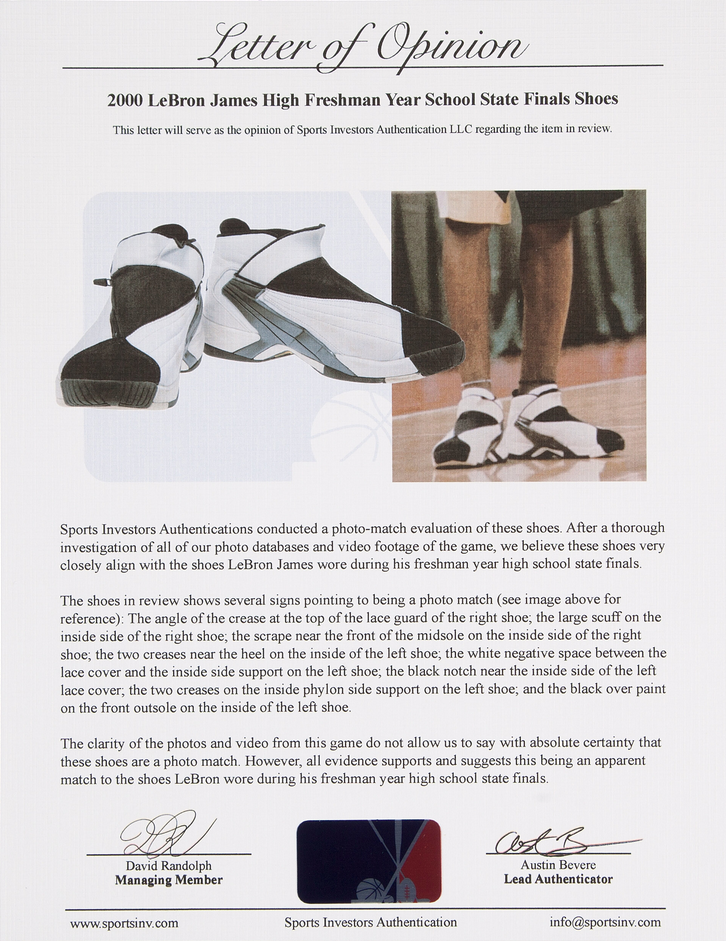 Letter of Opinion

2000 LeBron James High Freshman Year School State Finals Shoes

This letter will serve as the opinion of Sports Investors Authentication LLC regarding the item in review.

Sports Investors Authentications conducted a photo-match evaluation of these shoes. After a thorough investigation of all of our photo databases and video footage of the game, we believe these shoes very closely align with the shoes LeBron James wore during his freshman year high school state finals.

The shoes in review shows several signs pointing to being a photo match (see image above for reference): The angle of the crease at the top of the lace guard of the right shoe; the large scuff on the inside side of the right shoe; the scrape near the front of the midsole on the inside side of the right shoe; the two creases near the heel on the inside of the left shoe; the white negative space between the lace cover and the inside side support on the left shoe; the black notch near the inside side of the left lace cover; the two creases on the inside phylon side support on the left shoe; and the black over paint on the front outsole on the inside of the left shoe.

The clarity of the photos and video from this game do not allow us to say with absolute certainty that these shoes are a photo match. However, all evidence supports and suggests this being an apparent match to the shoes LeBron wore during his freshman year high school state finals.

David Randolph
Managing Member

Austin Bevere
Lead Authenticator

www.sportsinv.com Sports Investors Authentication info@sportsinv.com